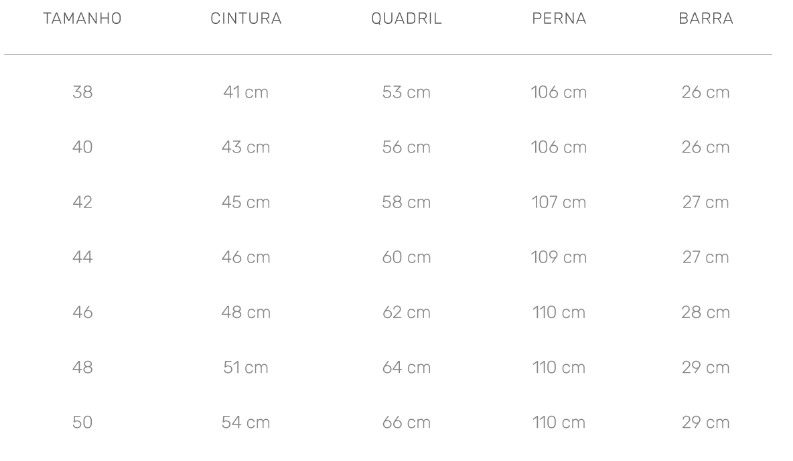 | TAMANHO | CINTURA | QUADRIL | PERNA | BARRA |
|---|---|---|---|---|
| 38 | 41 cm | 53 cm | 106 cm | 26 cm |
| 40 | 43 cm | 56 cm | 106 cm | 26 cm |
| 42 | 45 cm | 58 cm | 107 cm | 27 cm |
| 44 | 46 cm | 60 cm | 109 cm | 27 cm |
| 46 | 48 cm | 62 cm | 110 cm | 28 cm |
| 48 | 51 cm | 64 cm | 110 cm | 29 cm |
| 50 | 54 cm | 66 cm | 110 cm | 29 cm |